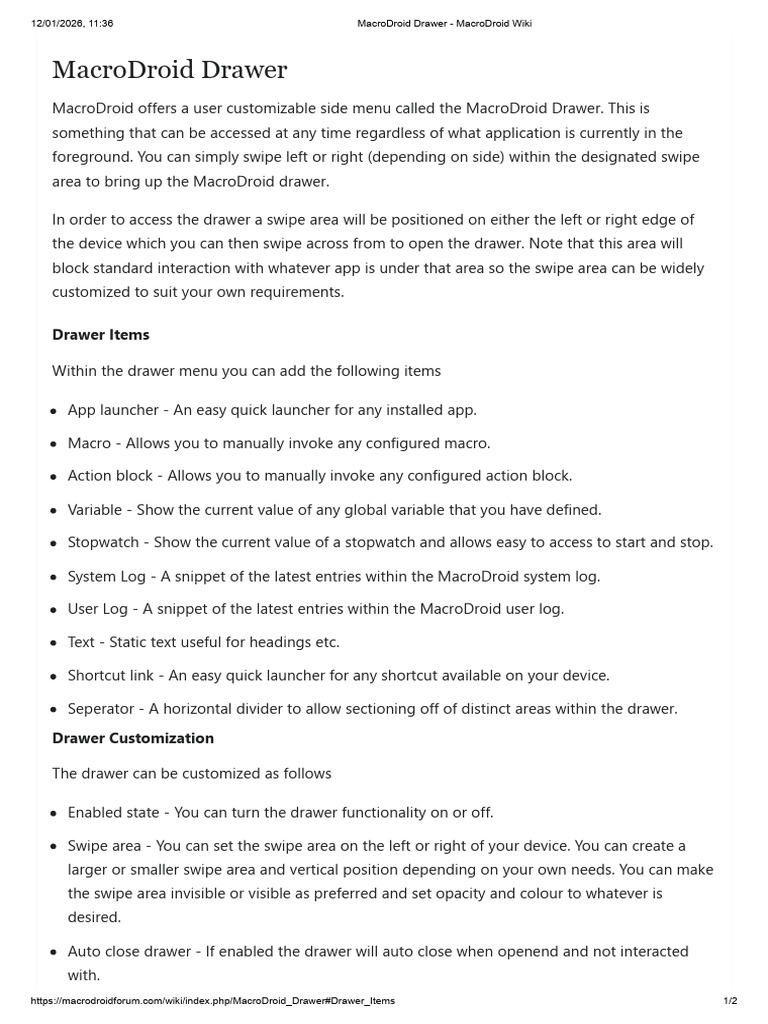 12/01/2026, 11:36 MacroDroid Drawer - MacroDroid Wiki

MacroDroid Drawer

MacroDroid offers a user customizable side menu called the MacroDroid Drawer. This is something that can be accessed at any time regardless of what application is currently in the foreground. You can simply swipe left or right (depending on side) within the designated swipe area to bring up the MacroDroid drawer.

In order to access the drawer a swipe area will be positioned on either the left or right edge of the device which you can then swipe across from to open the drawer. Note that this area will block standard interaction with whatever app is under that area so the swipe area can be widely customized to suit your own requirements.

Drawer Items

Within the drawer menu you can add the following items

- App launcher - An easy quick launcher for any installed app.
- Macro - Allows you to manually invoke any configured macro.
- Action block - Allows you to manually invoke any configured action block.
- Variable - Show the current value of any global variable that you have defined.
- Stopwatch - Show the current value of a stopwatch and allows easy to access to start and stop.
- System Log - A snippet of the latest entries within the MacroDroid system log.
- User Log - A snippet of the latest entries within the MacroDroid user log.
- Text - Static text useful for headings etc.
- Shortcut link - An easy quick launcher for any shortcut available on your device.
- Seperator - A horizontal divider to allow sectioning off of distinct areas within the drawer.

Drawer Customization

The drawer can be customized as follows

- Enabled state - You can turn the drawer functionality on or off.
- Swipe area - You can set the swipe area on the left or right of your device. You can create a larger or smaller swipe area and vertical position depending on your own needs. You can make the swipe area invisible or visible as preferred and set opacity and colour to whatever is desired.
- Auto close drawer - If enabled the drawer will auto close when openend and not interacted with.

https://macrodroidforum.com/wiki/index.php/MacroDroid_Drawer#Drawer_Items 1/2